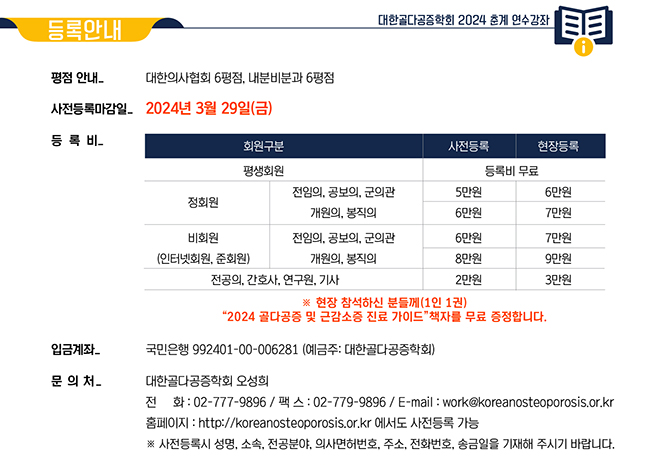 등록안내

대한골다공증학회 2024 춘계 연수강좌

평점 안내_ 대한의사협회 6평점, 내분비분과 6평점

사전등록마감일_ 2024년 3월 29일(금)

등 록 비_

| 회원구분 | | 사전등록 | 현장등록 |
|---|---|---|---|
| 평생회원 | | 등록비 무료 | |
| 정회원 | 전임의, 공보의, 군의관 | 5만원 | 6만원 |
| | 개원의, 봉직의 | 6만원 | 7만원 |
| 비회원 (인터넷회원, 준회원) | 전임의, 공보의, 군의관 | 6만원 | 7만원 |
| | 개원의, 봉직의 | 8만원 | 9만원 |
| 전공의, 간호사, 연구원, 기사 | | 2만원 | 3만원 |

※ 현장 참석하신 분들께(1인 1권)
"2024 골다공증 및 근감소증 진료 가이드"책자를 무료 증정합니다.

입금계좌_ 국민은행 992401-00-006281 (예금주: 대한골다공증학회)

문 의 처_ 대한골다공증학회 오성희
전 화 : 02-777-9896 / 팩 스 : 02-779-9896 / E-mail : work@koreanosteoporosis.or.kr
홈페이지 : http://koreanosteoporosis.or.kr 에서도 사전등록 가능
※ 사전등록시 성명, 소속, 전공분야, 의사면허번호, 주소, 전화번호, 송금일을 기재해 주시기 바랍니다.